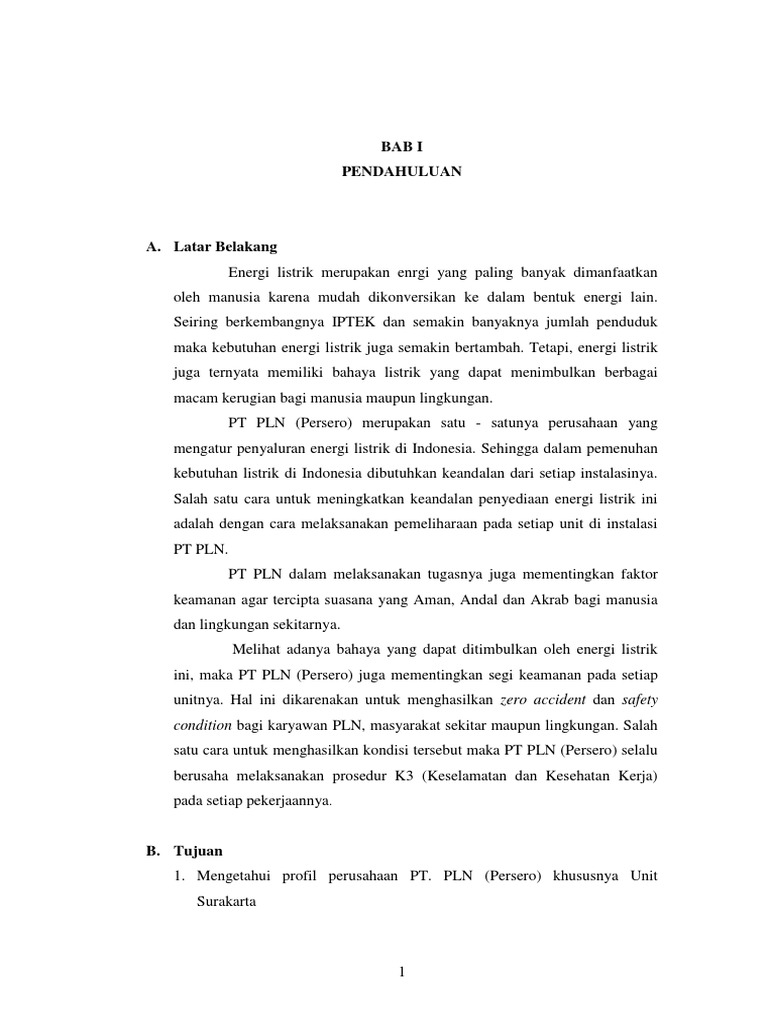 BAB I
PENDAHULUAN

A. Latar Belakang

Energi listrik merupakan enrgi yang paling banyak dimanfaatkan oleh manusia karena mudah dikonversikan ke dalam bentuk energi lain. Seiring berkembangnya IPTEK dan semakin banyaknya jumlah penduduk maka kebutuhan energi listrik juga semakin bertambah. Tetapi, energi listrik juga ternyata memiliki bahaya listrik yang dapat menimbulkan berbagai macam kerugian bagi manusia maupun lingkungan.

PT PLN (Persero) merupakan satu - satunya perusahaan yang mengatur penyaluran energi listrik di Indonesia. Sehingga dalam pemenuhan kebutuhan listrik di Indonesia dibutuhkan keandalan dari setiap instalasinya. Salah satu cara untuk meningkatkan keandalan penyediaan energi listrik ini adalah dengan cara melaksanakan pemeliharaan pada setiap unit di instalasi PT PLN.

PT PLN dalam melaksanakan tugasnya juga mementingkan faktor keamanan agar tercipta suasana yang Aman, Andal dan Akrab bagi manusia dan lingkungan sekitarnya.

Melihat adanya bahaya yang dapat ditimbulkan oleh energi listrik ini, maka PT PLN (Persero) juga mementingkan segi keamanan pada setiap unitnya. Hal ini dikarenakan untuk menghasilkan zero accident dan safety condition bagi karyawan PLN, masyarakat sekitar maupun lingkungan. Salah satu cara untuk menghasilkan kondisi tersebut maka PT PLN (Persero) selalu berusaha melaksanakan prosedur K3 (Keselamatan dan Kesehatan Kerja) pada setiap pekerjaannya.

B. Tujuan

1. Mengetahui profil perusahaan PT. PLN (Persero) khususnya Unit Surakarta

1